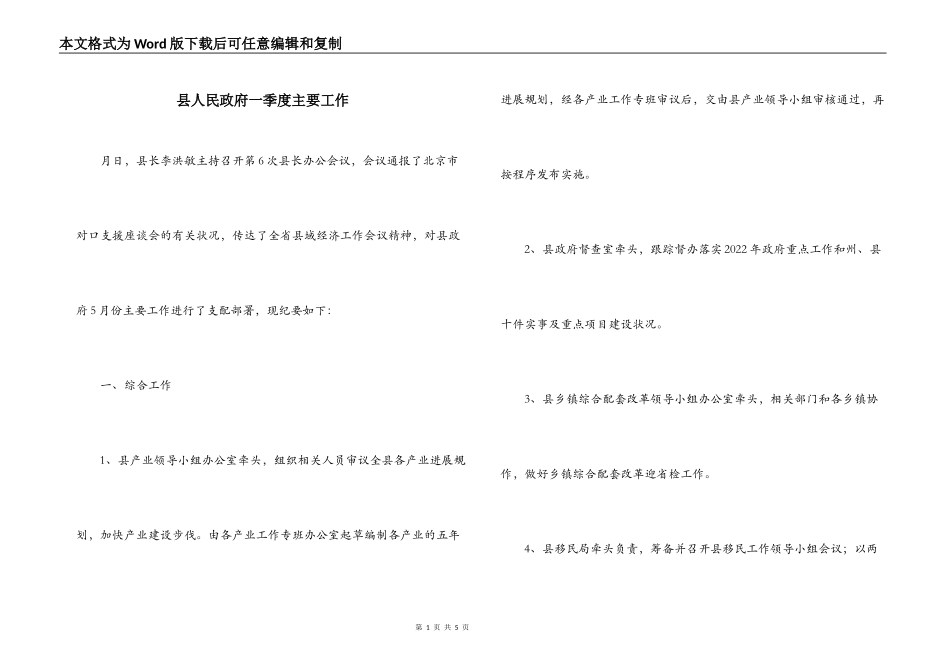 本文格式为Word版下载后可任意编辑和复制

县人民政府一季度主要工作

月日，县长李洪敏主持召开第6次县长办公会议，会议通报了北京市对口支援座谈会的有关状况，传达了全省县域经济工作会议精神，对县政府5月份主要工作进行了支配部署，现纪要如下：

一、综合工作

1、县产业领导小组办公室牵头，组织相关人员审议全县各产业进展规划，加快产业建设步伐。由各产业工作专班办公室起草编制各产业的五年进展规划，经各产业工作专班审议后，交由县产业领导小组审核通过，再按程序发布实施。

2、县政府督查室牵头，跟踪督办落实2022年政府重点工作和州、县十件实事及重点项目建设状况。

3、县乡镇综合配套改革领导小组办公室牵头，相关部门和各乡镇协作，做好乡镇综合配套改革迎省检工作。

4、县移民局牵头负责，筹备并召开县移民工作领导小组会议；以两

第 1 页 共 5 页